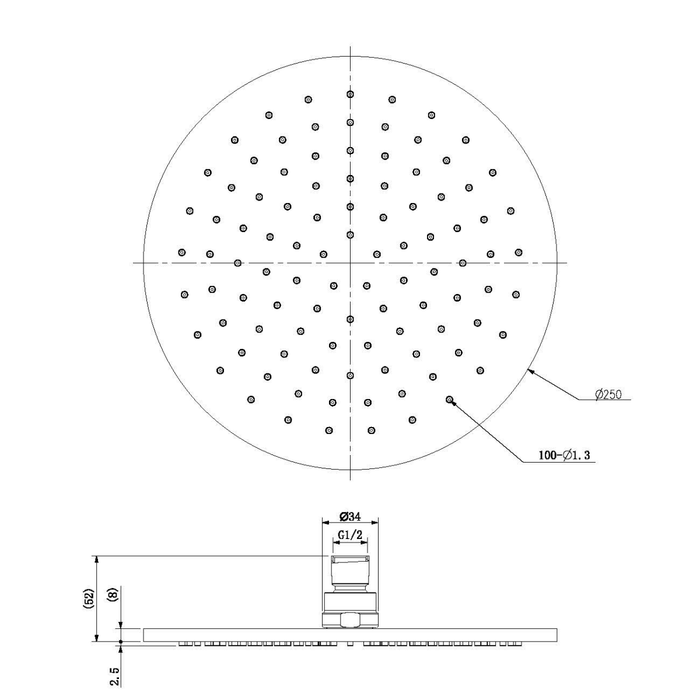 Ø250

100-Ø1.3

Ø34

G1/2

(52)

(8)

2.5